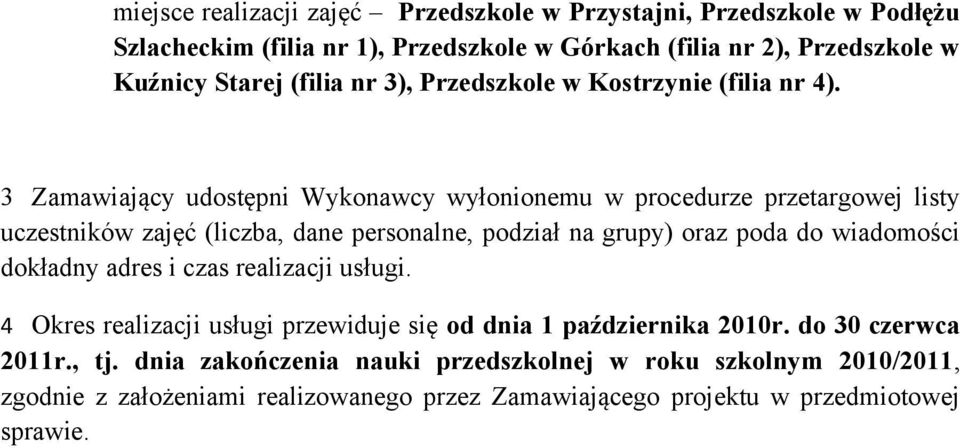 miejsce realizacji zajęć – Przedszkole w Przystajni, Przedszkole w Podłężu Szlacheckim (filia nr 1), Przedszkole w Górkach (filia nr 2), Przedszkole w Kuźnicy Starej (filia nr 3), Przedszkole w Kostrzynie (filia nr 4).

3 Zamawiający udostępni Wykonawcy wyłonionemu w procedurze przetargowej listy uczestników zajęć (liczba, dane personalne, podział na grupy) oraz poda do wiadomości dokładny adres i czas realizacji usługi.

4 Okres realizacji usługi przewiduje się od dnia 1 października 2010r. do 30 czerwca 2011r., tj. dnia zakończenia nauki przedszkolnej w roku szkolnym 2010/2011, zgodnie z założeniami realizowanego przez Zamawiającego projektu w przedmiotowej sprawie.